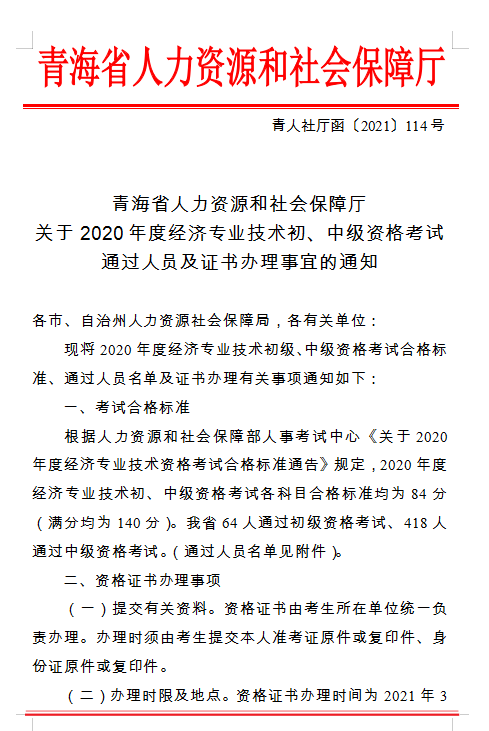 青海省人力资源和社会保障厅

青人社厅函〔2021〕114号

青海省人力资源和社会保障厅
关于 2020 年度经济专业技术初、中级资格考试
通过人员及证书办理事宜的通知

各市、自治州人力资源社会保障局，各有关单位：

现将 2020 年度经济专业技术初级、中级资格考试合格标准、通过人员名单及证书办理有关事项通知如下：

一、考试合格标准

根据人力资源和社会保障部人事考试中心《关于 2020 年度经济专业技术资格考试合格标准通告》规定，2020 年度经济专业技术初、中级资格考试各科目合格标准均为 84 分（满分均为 140 分）。我省 64 人通过初级资格考试、418 人通过中级资格考试。（通过人员名单见附件）。

二、资格证书办理事项

（一）提交有关资料。资格证书由考生所在单位统一负责办理。办理时须由考生提交本人准考证原件或复印件、身份证原件或复印件。

（二）办理时限及地点。资格证书办理时间为 2021 年 3